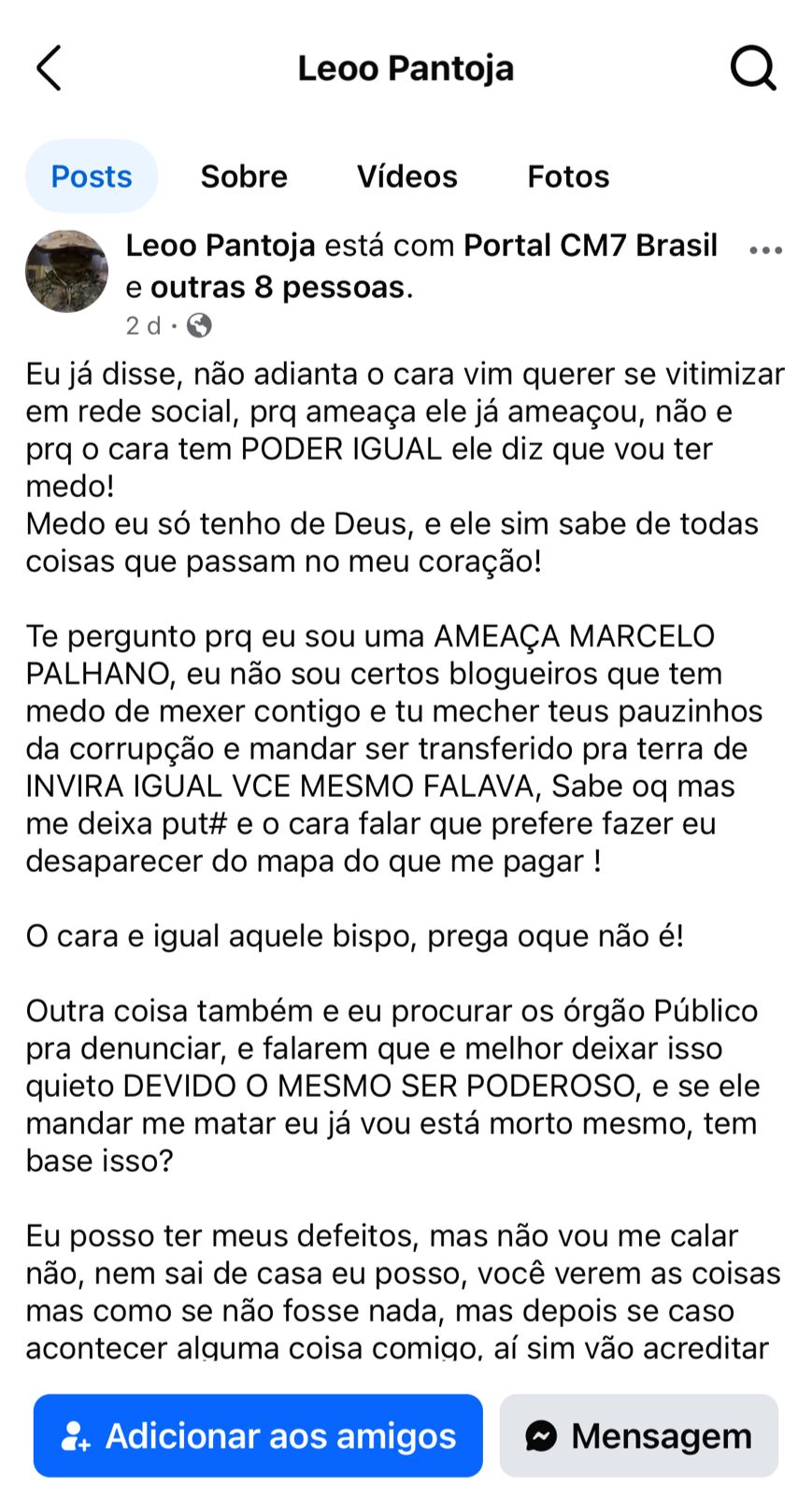 Leoo Pantoja

Posts Sobre Vídeos Fotos

Leoo Pantoja está com Portal CM7 Brasil e outras 8 pessoas.
2 d ·

Eu já disse, não adianta o cara vim querer se vitimizar em rede social, prq ameaça ele já ameaçou, não e prq o cara tem PODER IGUAL ele diz que vou ter medo!
Medo eu só tenho de Deus, e ele sim sabe de todas coisas que passam no meu coração!

Te pergunto prq eu sou uma AMEAÇA MARCELO PALHANO, eu não sou certos blogueiros que tem medo de mexer contigo e tu mecher teus pauzinhos da corrupção e mandar ser transferido pra terra de INVIRA IGUAL VCE MESMO FALAVA, Sabe oq mas me deixa put# e o cara falar que prefere fazer eu desaparecer do mapa do que me pagar !

O cara e igual aquele bispo, prega oque não é!

Outra coisa também e eu procurar os órgão Público pra denunciar, e falarem que e melhor deixar isso quieto DEVIDO O MESMO SER PODEROSO, e se ele mandar me matar eu já vou está morto mesmo, tem base isso?

Eu posso ter meus defeitos, mas não vou me calar não, nem sai de casa eu posso, você verem as coisas mas como se não fosse nada, mas depois se caso acontecer alguma coisa comigo, aí sim vão acreditar

Adicionar aos amigos Mensagem